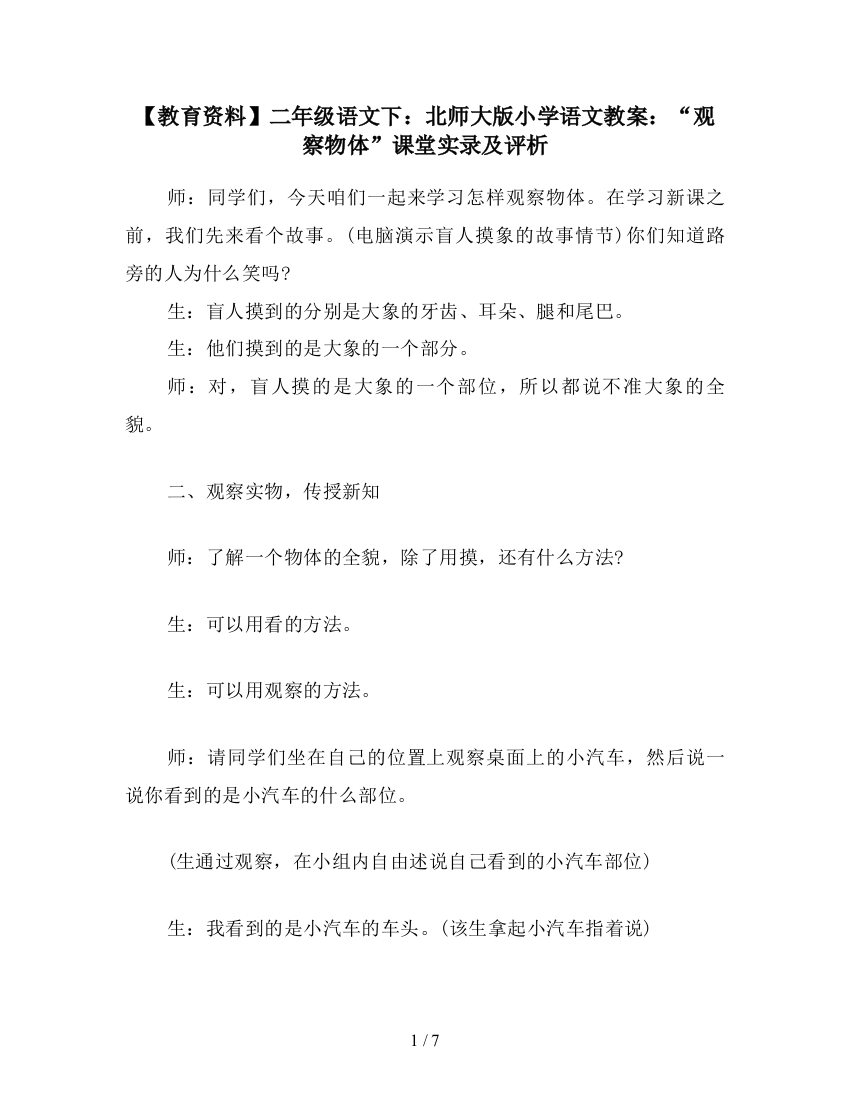 【教育资料】二年级语文下：北师大版小学语文教案：“观察物体”课堂实录及评析

师：同学们，今天咱们一起来学习怎样观察物体。在学习新课之前，我们先来看个故事。(电脑演示盲人摸象的故事情节）你们知道路旁的人为什么笑吗?

生：盲人摸到的分别是大象的牙齿、耳朵、腿和尾巴。

生：他们摸到的是大象的一个部分。

师：对，盲人摸的是大象的一个部位，所以都说不准大象的全貌。

二、观察实物，传授新知

师：了解一个物体的全貌，除了用摸，还有什么方法?

生：可以用看的方法。

生：可以用观察的方法。

师：请同学们坐在自己的位置上观察桌面上的小汽车，然后说一说你看到的是小汽车的什么部位。

(生通过观察，在小组内自由述说自己看到的小汽车部位)

生：我看到的是小汽车的车头。(该生拿起小汽车指着说)

1 / 7